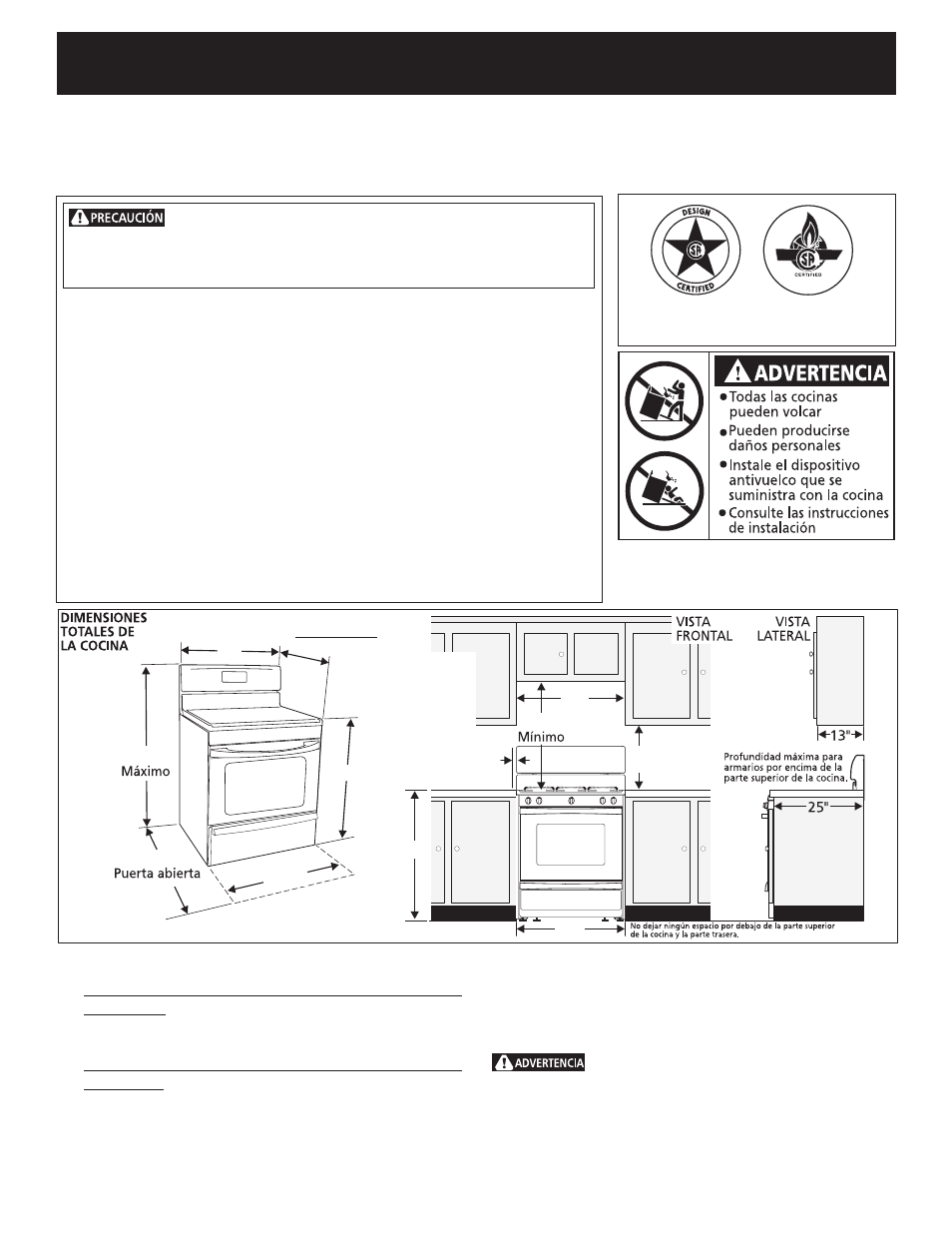 PRECAUCIÓN

DESIGN CERTIFIED

CERTIFIED

ADVERTENCIA
Todas las cocinas pueden volcar
Pueden producirse daños personales
Instale el dispositivo antivuelco que se suministra con la cocina
Consulte las instrucciones de instalación

DIMENSIONES TOTALES DE LA COCINA

Máximo

Puerta abierta

VISTA FRONTAL

VISTA LATERAL

Mínimo

13"

Profundidad máxima para armarios por encima de la parte superior de la cocina.

25"

No dejar ningún espacio por debajo de la parte superior de la cocina y la parte trasera.

ADVERTENCIA